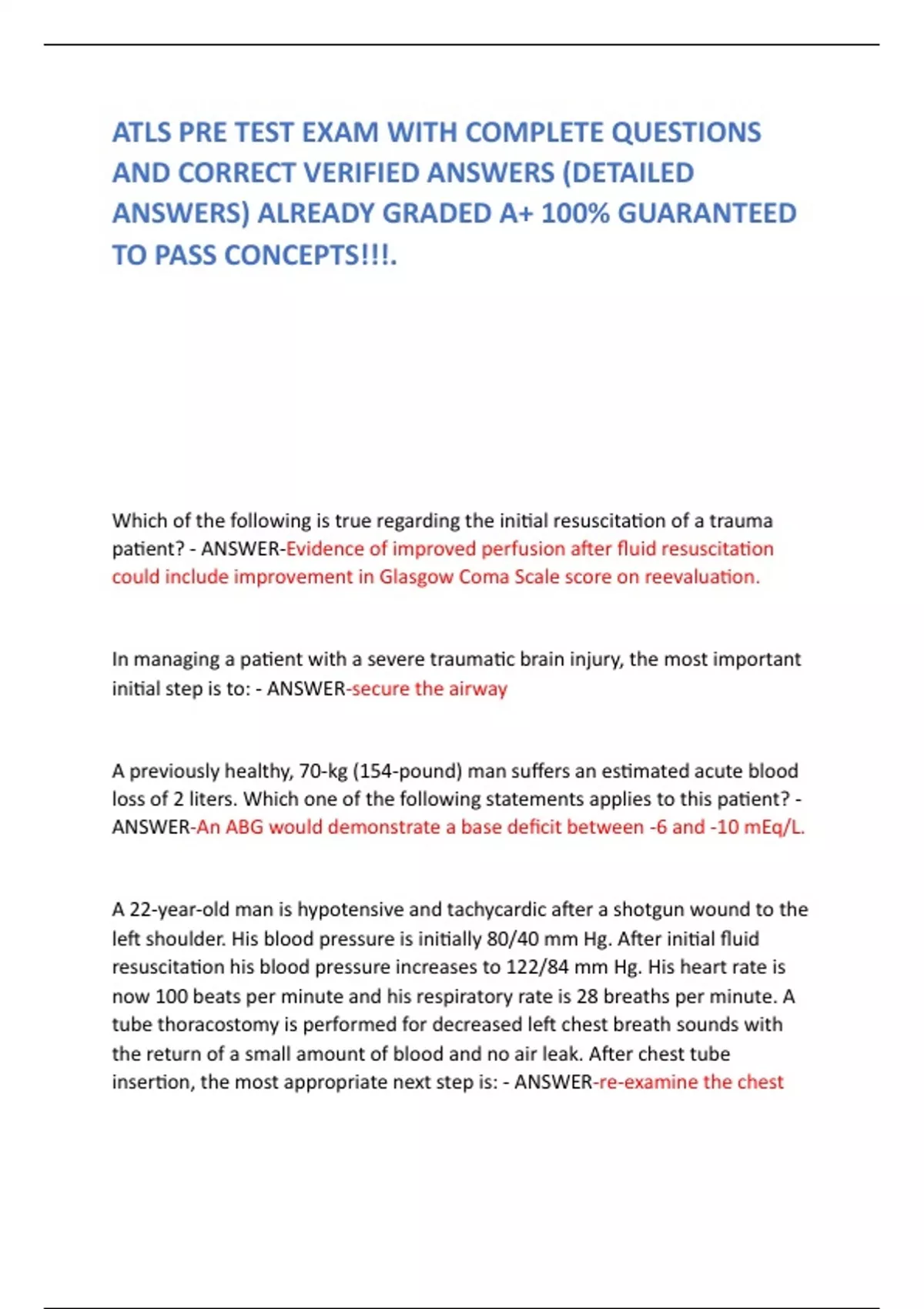 ATLS PRE TEST EXAM WITH COMPLETE QUESTIONS AND CORRECT VERIFIED ANSWERS (DETAILED ANSWERS) ALREADY GRADED A+ 100% GUARANTEED TO PASS CONCEPTS!!!.

Which of the following is true regarding the initial resuscitation of a trauma patient? - ANSWER-Evidence of improved perfusion after fluid resuscitation could include improvement in Glasgow Coma Scale score on reevaluation.

In managing a patient with a severe traumatic brain injury, the most important initial step is to: - ANSWER-secure the airway

A previously healthy, 70-kg (154-pound) man suffers an estimated acute blood loss of 2 liters. Which one of the following statements applies to this patient? - ANSWER-An ABG would demonstrate a base deficit between -6 and -10 mEq/L.

A 22-year-old man is hypotensive and tachycardic after a shotgun wound to the left shoulder. His blood pressure is initially 80/40 mm Hg. After initial fluid resuscitation his blood pressure increases to 122/84 mm Hg. His heart rate is now 100 beats per minute and his respiratory rate is 28 breaths per minute. A tube thoracostomy is performed for decreased left chest breath sounds with the return of a small amount of blood and no air leak. After chest tube insertion, the most appropriate next step is: - ANSWER-re-examine the chest